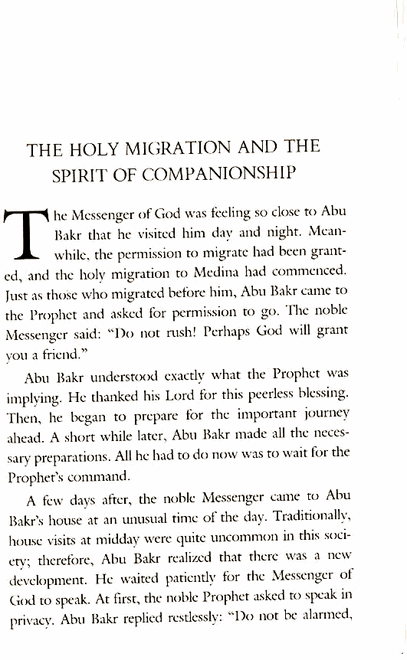 THE HOLY MIGRATION AND THE SPIRIT OF COMPANIONSHIP

The Messenger of God was feeling so close to Abu Bakr that he visited him day and night. Meanwhile, the permission to migrate had been granted, and the holy migration to Medina had commenced. Just as those who migrated before him, Abu Bakr came to the Prophet and asked for permission to go. The noble Messenger said: "Do not rush! Perhaps God will grant you a friend."

Abu Bakr understood exactly what the Prophet was implying. He thanked his Lord for this peerless blessing. Then, he began to prepare for the important journey ahead. A short while later, Abu Bakr made all the necessary preparations. All he had to do now was to wait for the Prophet's command.

A few days after, the noble Messenger came to Abu Bakr's house at an unusual time of the day. Traditionally, house visits at midday were quite uncommon in this society; therefore, Abu Bakr realized that there was a new development. He waited patiently for the Messenger of God to speak. At first, the noble Prophet asked to speak in privacy. Abu Bakr replied restlessly: "Do not be alarmed,